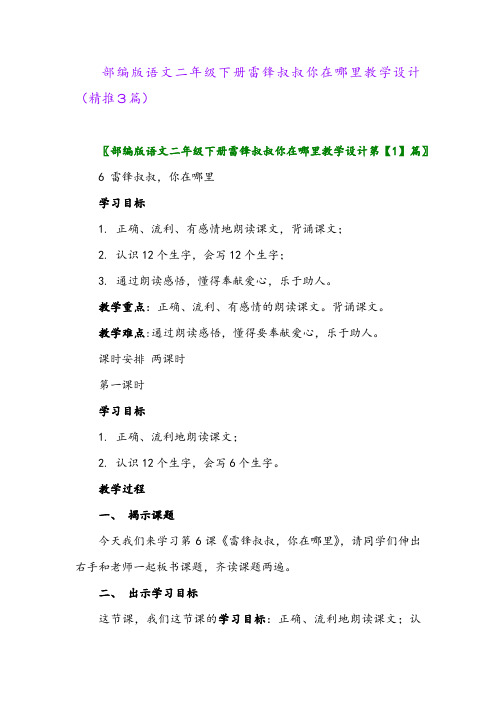 部编版语文二年级下册雷锋叔叔你在哪里教学设计（精推3篇）

〖部编版语文二年级下册雷锋叔叔你在哪里教学设计第【1】篇〗

6 雷锋叔叔，你在哪里

学习目标

1. 正确、流利、有感情地朗读课文，背诵课文；

2. 认识12个生字，会写12个生字；

3. 通过朗读感悟，懂得奉献爱心，乐于助人。

教学重点：正确、流利、有感情的朗读课文。背诵课文。

教学难点：通过朗读感悟，懂得要奉献爱心，乐于助人。

课时安排 两课时

第一课时

学习目标

1. 正确、流利地朗读课文；

2. 认识12个生字，会写6个生字。

教学过程

一、 揭示课题

今天我们来学习第6课《雷锋叔叔，你在哪里》，请同学们伸出右手和老师一起板书课题，齐读课题两遍。

二、 出示学习目标

这节课，我们这节课的学习目标：正确、流利地朗读课文；认